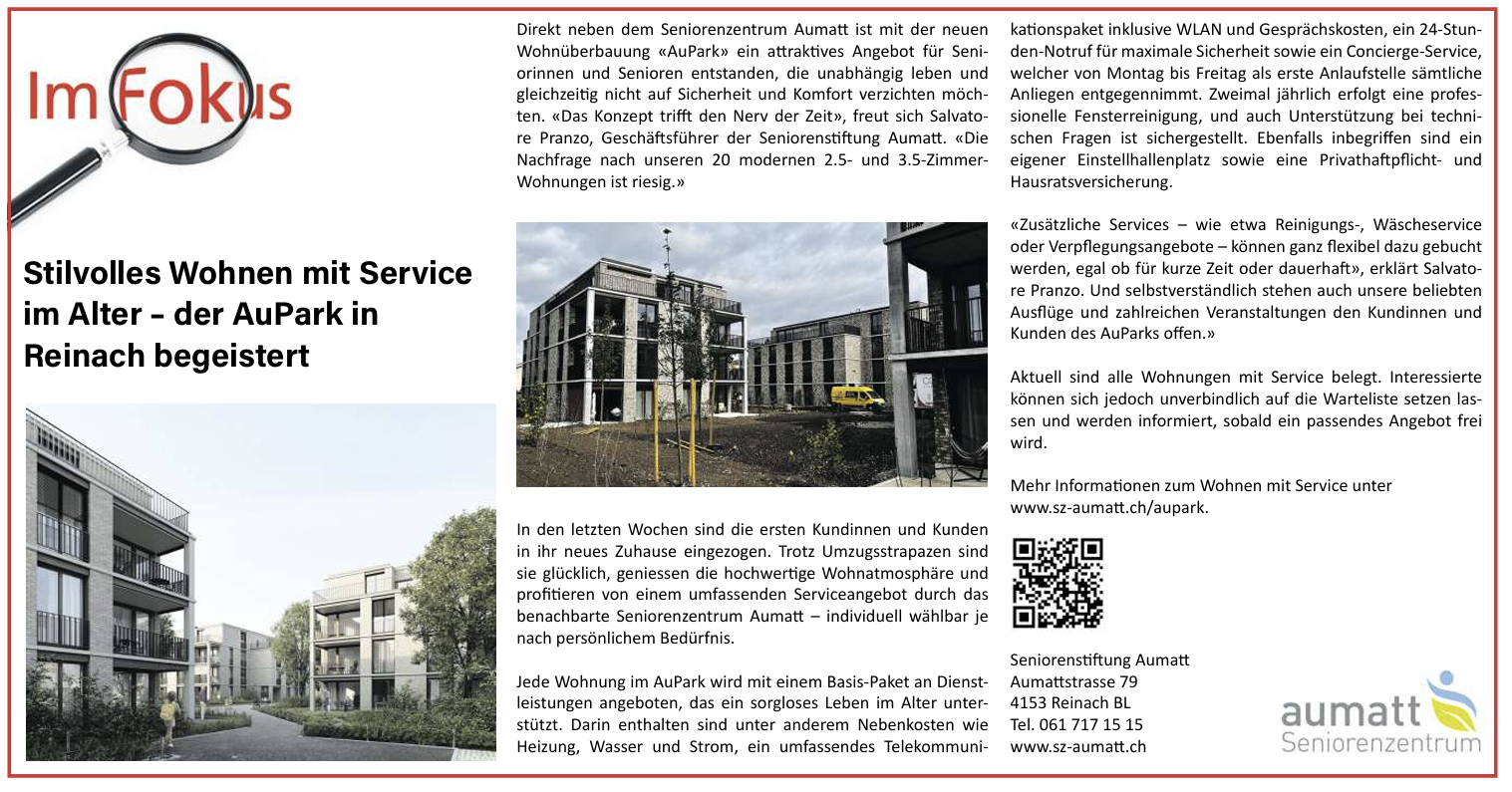 Im Fokus

Stilvolles Wohnen mit Service im Alter – der AuPark in Reinach begeistert

Direkt neben dem Seniorenzentrum Aumatt ist mit der neuen Wohnüberbauung «AuPark» ein attraktives Angebot für Seniorinnen und Senioren entstanden, die unabhängig leben und gleichzeitig nicht auf Sicherheit und Komfort verzichten möchten. «Das Konzept trifft den Nerv der Zeit», freut sich Salvatore Pranzo, Geschäftsführer der Seniorenstiftung Aumatt. «Die Nachfrage nach unseren 20 modernen 2.5- und 3.5-Zimmer-Wohnungen ist riesig.»

In den letzten Wochen sind die ersten Kundinnen und Kunden in ihr neues Zuhause eingezogen. Trotz Umzugsstrapazen sind sie glücklich, geniessen die hochwertige Wohnatmosphäre und profitieren von einem umfassenden Serviceangebot durch das benachbarte Seniorenzentrum Aumatt – individuell wählbar je nach persönlichem Bedürfnis.

Jede Wohnung im AuPark wird mit einem Basis-Paket an Dienstleistungen angeboten, das ein sorgloses Leben im Alter unterstützt. Darin enthalten sind unter anderem Nebenkosten wie Heizung, Wasser und Strom, ein umfassendes Telekommunikationspaket inklusive WLAN und Gesprächskosten, ein 24-Stunden-Notruf für maximale Sicherheit sowie ein Concierge-Service, welcher von Montag bis Freitag als erste Anlaufstelle sämtliche Anliegen entgegennimmt. Zweimal jährlich erfolgt eine professionelle Fensterreinigung, und auch Unterstützung bei technischen Fragen ist sichergestellt. Ebenfalls inbegriffen sind ein eigener Einstellhallenplatz sowie eine Privathaftpflicht- und Hausratsversicherung.

«Zusätzliche Services – wie etwa Reinigungs-, Wäscheservice oder Verpflegungsangebote – können ganz flexibel dazu gebucht werden, egal ob für kurze Zeit oder dauerhaft», erklärt Salvatore Pranzo. Und selbstverständlich stehen auch unsere beliebten Ausflüge und zahlreichen Veranstaltungen den Kundinnen und Kunden des AuParks offen.»

Aktuell sind alle Wohnungen mit Service belegt. Interessierte können sich jedoch unverbindlich auf die Warteliste setzen lassen und werden informiert, sobald ein passendes Angebot frei wird.

Mehr Informationen zum Wohnen mit Service unter www.sz-aumatt.ch/aupark.

Seniorenstiftung Aumatt
Aumattstrasse 79
4153 Reinach BL
Tel. 061 717 15 15
www.sz-aumatt.ch

aumatt
Seniorenzentrum